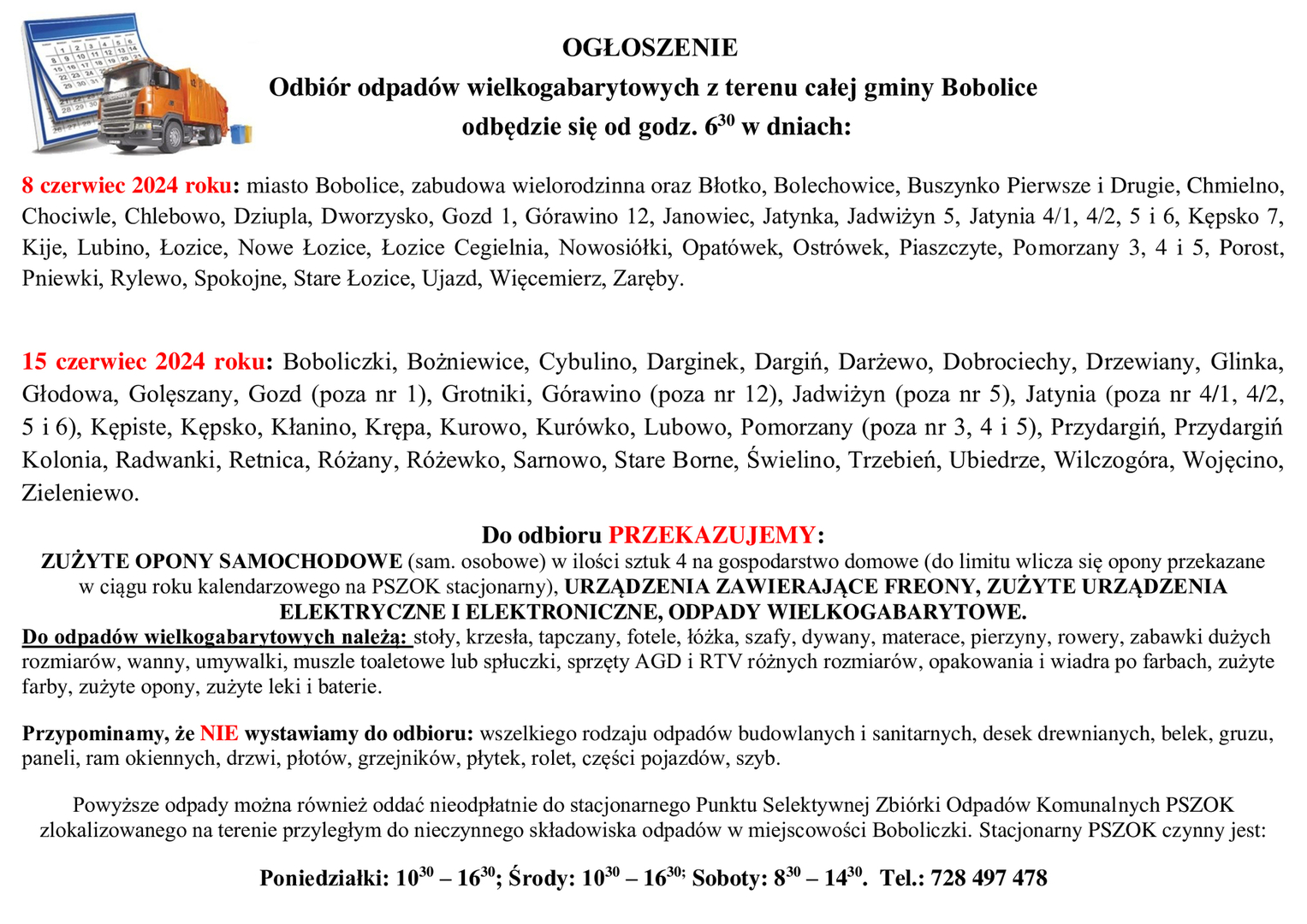 OGŁOSZENIE
Odbiór odpadów wielkogabarytowych z terenu całej gminy Bobolice odbędzie się od godz. $6^{30}$ w dniach:

8 czerwiec 2024 roku: miasto Bobolice, zabudowa wielorodzinna oraz Błotko, Bolechowice, Buszynko Pierwsze i Drugie, Chmielno, Chociwle, Chlebowo, Dziupla, Dworzysko, Gozd 1, Górawino 12, Janowiec, Jatynka, Jadwiżyn 5, Jatynia 4/1, 4/2, 5 i 6, Kępsko 7, Kije, Lubino, Łozice, Nowe Łozice, Łozice Cegielnia, Nowosiółki, Opatówek, Ostrówek, Piaszczyte, Pomorzany 3, 4 i 5, Porost, Pniewki, Rylewo, Spokojne, Stare Łozice, Ujazd, Więcemierz, Zaręby.

15 czerwiec 2024 roku: Boboliczki, Bożniewice, Cybulino, Darginek, Dargiń, Darżewo, Dobrociechy, Drzewiany, Glinka, Głodowa, Golęszany, Gozd (poza nr 1), Grotniki, Górawino (poza nr 12), Jadwiżyn (poza nr 5), Jatynia (poza nr 4/1, 4/2, 5 i 6), Kępiste, Kępsko, Kłanino, Krępa, Kurowo, Kurówko, Lubowo, Pomorzany (poza nr 3, 4 i 5), Przydargiń, Przydargiń Kolonia, Radwanki, Retnica, Różany, Różewko, Sarnowo, Stare Borne, Świelino, Trzebień, Ubiedrze, Wilczogóra, Wojęcino, Zieleniewo.

Do odbioru PRZEKAZUJEMY:
ZUŻYTE OPONY SAMOCHODOWE (sam. osobowe) w ilości sztuk 4 na gospodarstwo domowe (do limitu wlicza się opony przekazane w ciągu roku kalendarzowego na PSZOK stacjonarny), URZĄDZENIA ZAWIERAJĄCE FREONY, ZUŻYTE URZĄDZENIA ELEKTRYCZNE I ELEKTRONICZNE, ODPADY WIELKOGABARYTOWE.
Do odpadów wielkogabarytowych należą: stoły, krzesła, tapczany, fotele, łóżka, szafy, dywany, materace, pierzyny, rowery, zabawki dużych rozmiarów, wanny, umywalki, muszle toaletowe lub spłuczki, sprzęty AGD i RTV różnych rozmiarów, opakowania i wiadra po farbach, zużyte farby, zużyte opony, zużyte leki i baterie.

Przypominamy, że NIE wystawiamy do odbioru: wszelkiego rodzaju odpadów budowlanych i sanitarnych, desek drewnianych, belek, gruzu, paneli, ram okiennych, drzwi, płotów, grzejników, płytek, rolet, części pojazdów, szyb.

Powyższe odpady można również oddać nieodpłatnie do stacjonarnego Punktu Selektywnej Zbiórki Odpadów Komunalnych PSZOK zlokalizowanego na terenie przyległym do nieczynnego składowiska odpadów w miejscowości Boboliczki. Stacjonarny PSZOK czynny jest:

Poniedziałki: $10^{30}$ – $16^{30}$; Środy: $10^{30}$ – $16^{30;}$ Soboty: $8^{30}$ – $14^{30}$. Tel.: 728 497 478